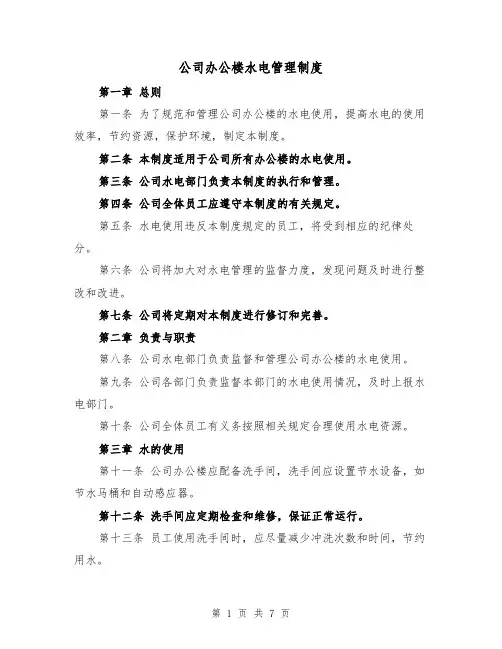 公司办公楼水电管理制度

第一章 总则

第一条 为了规范和管理公司办公楼的水电使用，提高水电的使用效率，节约资源，保护环境，制定本制度。

第二条 本制度适用于公司所有办公楼的水电使用。

第三条 公司水电部门负责本制度的执行和管理。

第四条 公司全体员工应遵守本制度的有关规定。

第五条 水电使用违反本制度规定的员工，将受到相应的纪律处分。

第六条 公司将加大对水电管理的监督力度，发现问题及时进行整改和改进。

第七条 公司将定期对本制度进行修订和完善。

第二章 负责与职责

第八条 公司水电部门负责监督和管理公司办公楼的水电使用。

第九条 公司各部门负责监督本部门的水电使用情况，及时上报水电部门。

第十条 公司全体员工有义务按照相关规定合理使用水电资源。

第三章 水的使用

第十一条 公司办公楼应配备洗手间，洗手间应设置节水设备，如节水马桶和自动感应器。

第十二条 洗手间应定期检查和维修，保证正常运行。

第十三条 员工使用洗手间时，应尽量减少冲洗次数和时间，节约用水。

第 1 页 共 7 页